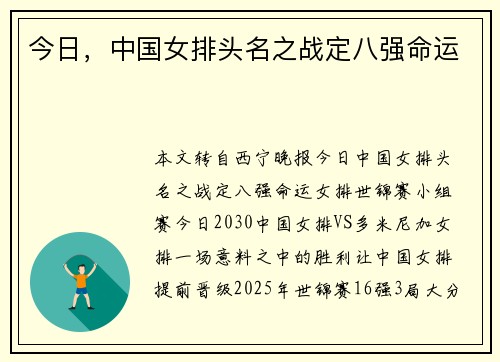 今日，中国女排头名之战定八强命运

本文转自西宁晚报今日中国女排头名之战定八强命运女排世锦赛小组赛今日2030中国女排VS多米尼加女排一场意料之中的胜利让中国女排提前晋级2025年世锦赛16强3局大分